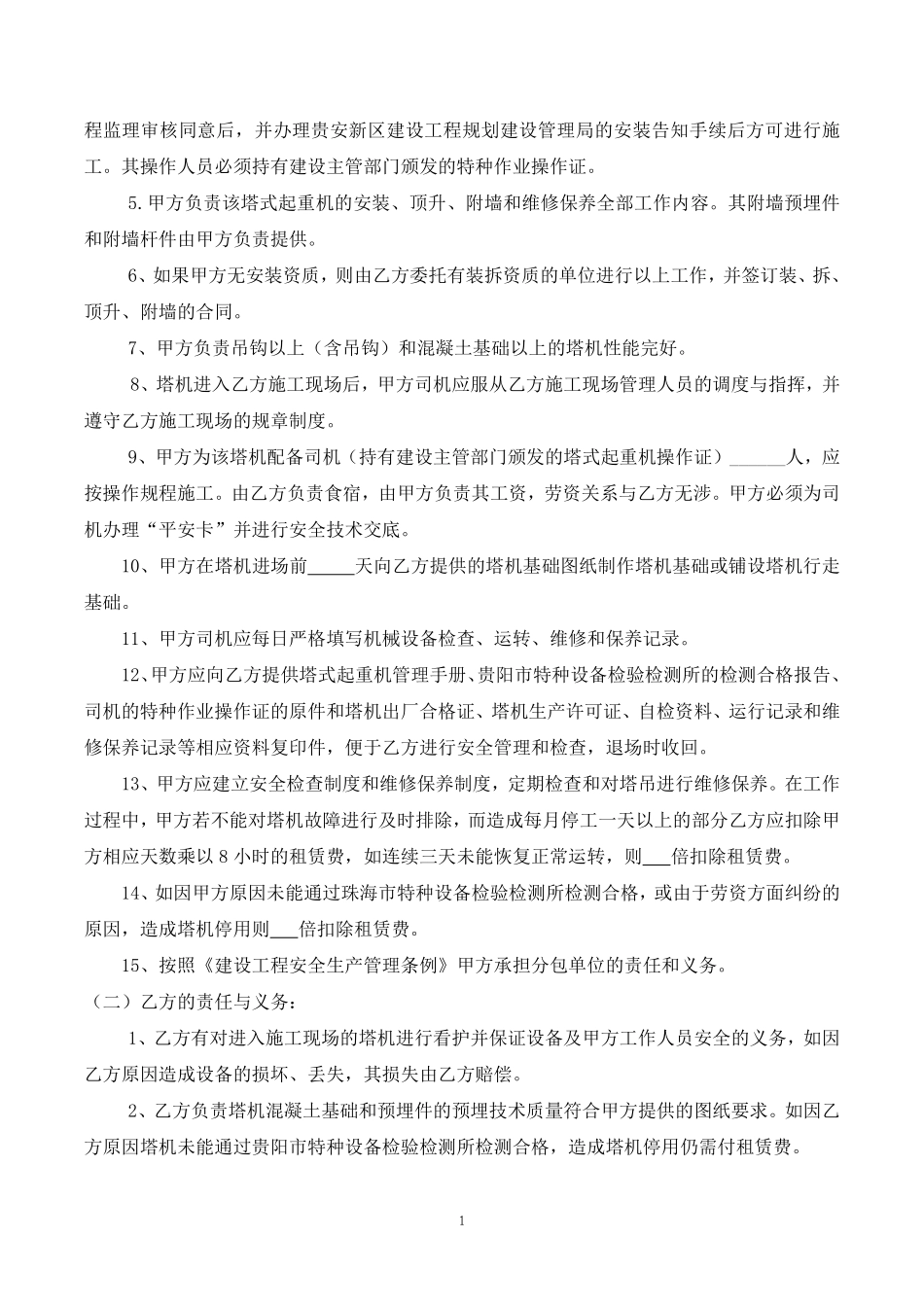 程监理审核同意后，并办理贵安新区建设工程规划建设管理局的安装告知手续后方可进行施工。其操作人员必须持有建设主管部门颁发的特种作业操作证。

5.甲方负责该塔式起重机的安装、顶升、附墙和维修保养全部工作内容。其附墙预埋件和附墙杆件由甲方负责提供。

6、如果甲方无安装资质，则由乙方委托有装拆资质的单位进行以上工作，并签订装、拆、顶升、附墙的合同。

7、甲方负责吊钩以上（含吊钩）和混凝土基础以上的塔机性能完好。

8、塔机进入乙方施工现场后，甲方司机应服从乙方施工现场管理人员的调度与指挥，并遵守乙方施工现场的规章制度。

9、甲方为该塔机配备司机（持有建设主管部门颁发的塔式起重机操作证）______人，应按操作规程施工。由乙方负责食宿，由甲方负责其工资，劳资关系与乙方无涉。甲方必须为司机办理“平安卡”并进行安全技术交底。

10、甲方在塔机进场前_____天向乙方提供的塔机基础图纸制作塔机基础或铺设塔机行走基础。

11、甲方司机应每日严格填写机械设备检查、运转、维修和保养记录。

12、甲方应向乙方提供塔式起重机管理手册、贵阳市特种设备检验检测所的检测合格报告、司机的特种作业操作证的原件和塔机出厂合格证、塔机生产许可证、自检资料、运行记录和维修保养记录等相应资料复印件，便于乙方进行安全管理和检查，退场时收回。

13、甲方应建立安全检查制度和维修保养制度，定期检查和对塔吊进行维修保养。在工作过程中，甲方若不能对塔机故障进行及时排除，而造成每月停工一天以上的部分乙方应扣除甲方相应天数乘以 8 小时的租赁费，如连续三天未能恢复正常运转，则___倍扣除租赁费。

14、如因甲方原因未能通过珠海市特种设备检验检测所检测合格，或由于劳资方面纠纷的原因，造成塔机停用则___倍扣除租赁费。

15、按照《建设工程安全生产管理条例》甲方承担分包单位的责任和义务。

（二）乙方的责任与义务：

1、乙方有对进入施工现场的塔机进行看护并保证设备及甲方工作人员安全的义务，如因乙方原因造成设备的损坏、丢失，其损失由乙方赔偿。

2、乙方负责塔机混凝土基础和预埋件的预埋技术质量符合甲方提供的图纸要求。如因乙方原因塔机未能通过贵阳市特种设备检验检测所检测合格，造成塔机停用仍需付租赁费。

1